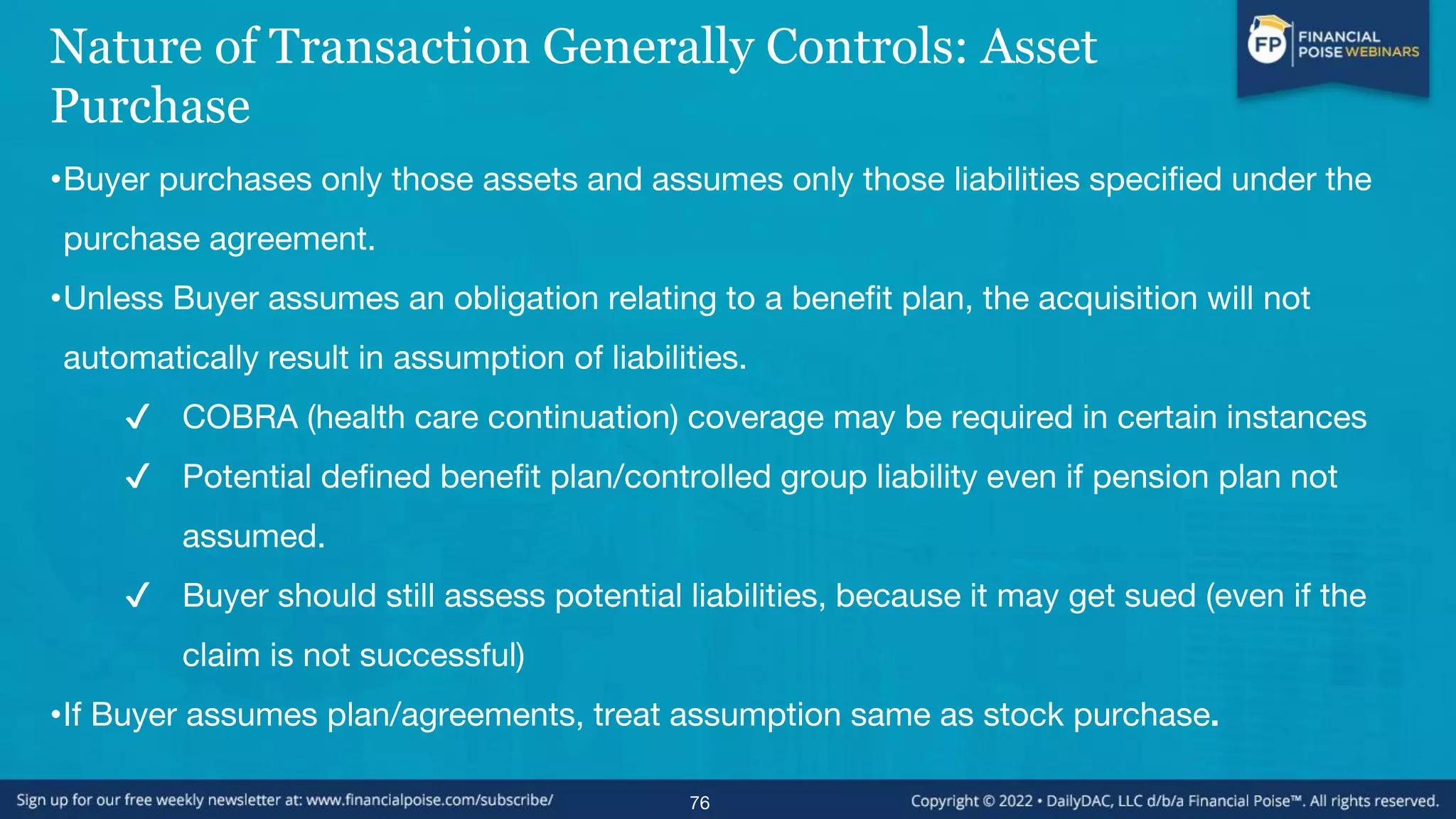 Nature of Transaction Generally Controls: Asset Purchase

FP FINANCIAL POISE WEBINARS

•Buyer purchases only those assets and assumes only those liabilities specified under the purchase agreement.

•Unless Buyer assumes an obligation relating to a benefit plan, the acquisition will not automatically result in assumption of liabilities.

✓ COBRA (health care continuation) coverage may be required in certain instances

✓ Potential defined benefit plan/controlled group liability even if pension plan not assumed.

✓ Buyer should still assess potential liabilities, because it may get sued (even if the claim is not successful)

•If Buyer assumes plan/agreements, treat assumption same as stock purchase.

Sign up for our free weekly newsletter at: www.financialpoise.com/subscribe/

76

Copyright © 2022 • DailyDAC, LLC d/b/a Financial Poise™. All rights reserved.